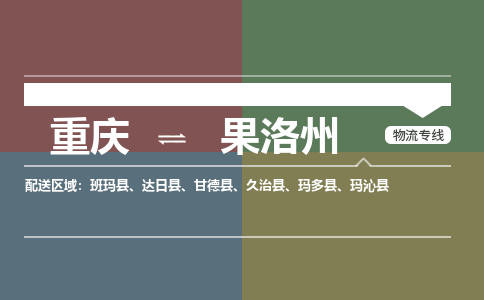 重庆 ⇌ 果洛州

物流专线

配送区域：班玛县、达日县、甘德县、久治县、玛多县、玛沁县